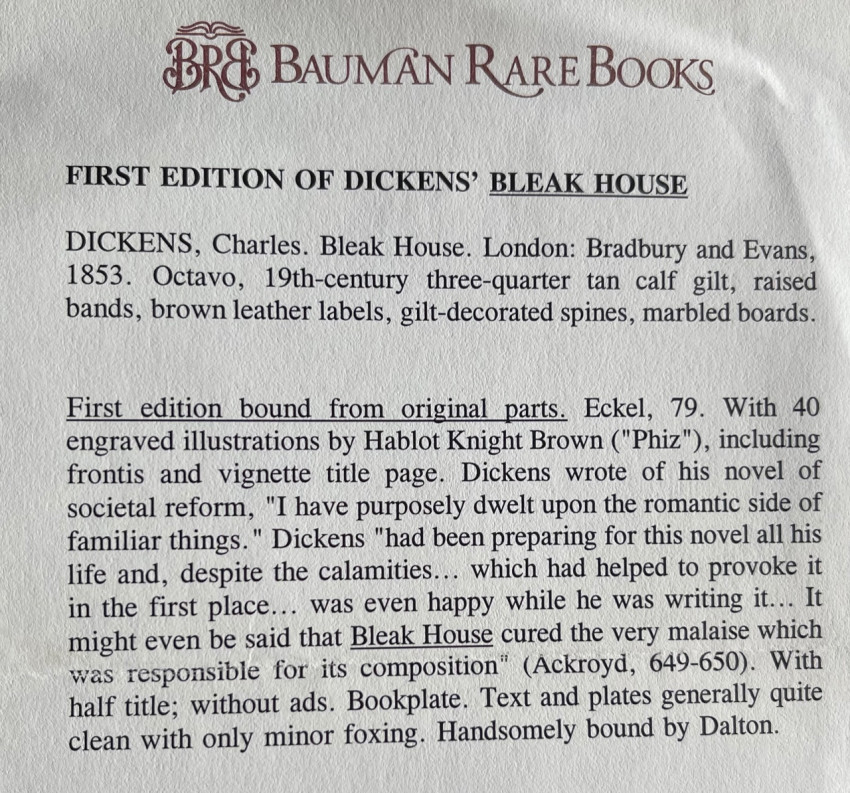 BRB BAUMAN RARE BOOKS

FIRST EDITION OF DICKENS' BLEAK HOUSE

DICKENS, Charles. Bleak House. London: Bradbury and Evans, 1853. Octavo, 19th-century three-quarter tan calf gilt, raised bands, brown leather labels, gilt-decorated spines, marbled boards.

First edition bound from original parts. Eckel, 79. With 40 engraved illustrations by Hablot Knight Brown ("Phiz"), including frontis and vignette title page. Dickens wrote of his novel of societal reform, "I have purposely dwelt upon the romantic side of familiar things." Dickens "had been preparing for this novel all his life and, despite the calamities... which had helped to provoke it in the first place... was even happy while he was writing it... It might even be said that Bleak House cured the very malaise which was responsible for its composition" (Ackroyd, 649-650). With half title; without ads. Bookplate. Text and plates generally quite clean with only minor foxing. Handsomely bound by Dalton.